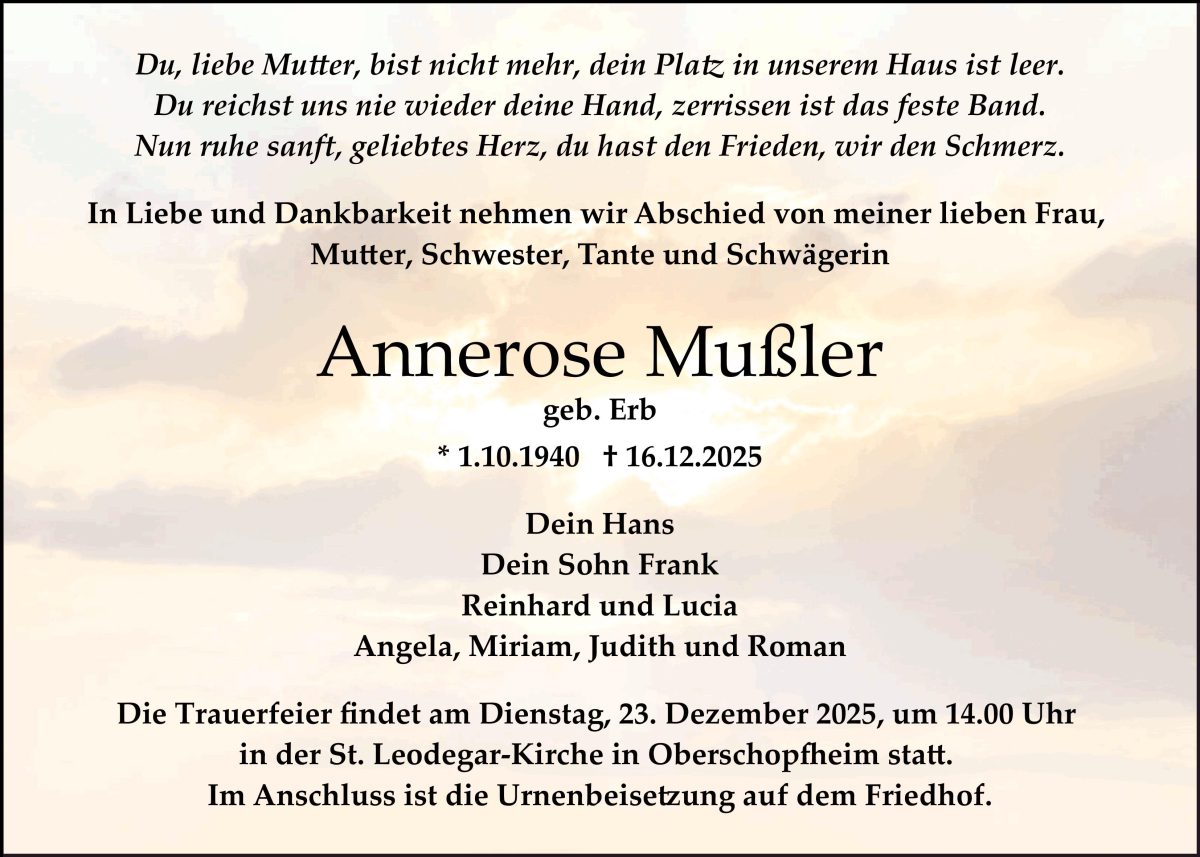 Du, liebe Mutter, bist nicht mehr, dein Platz in unserem Haus ist leer.
Du reichst uns nie wieder deine Hand, zerrissen ist das feste Band.
Nun ruhe sanft, geliebtes Herz, du hast den Frieden, wir den Schmerz.

In Liebe und Dankbarkeit nehmen wir Abschied von meiner lieben Frau, Mutter, Schwester, Tante und Schwägerin

Annerose Mußler

geb. Erb

* 1.10.1940 † 16.12.2025

Dein Hans
Dein Sohn Frank
Reinhard und Lucia
Angela, Miriam, Judith und Roman

Die Trauerfeier findet am Dienstag, 23. Dezember 2025, um 14.00 Uhr in der St. Leodegar-Kirche in Oberschopfheim statt. Im Anschluss ist die Urnenbeisetzung auf dem Friedhof.